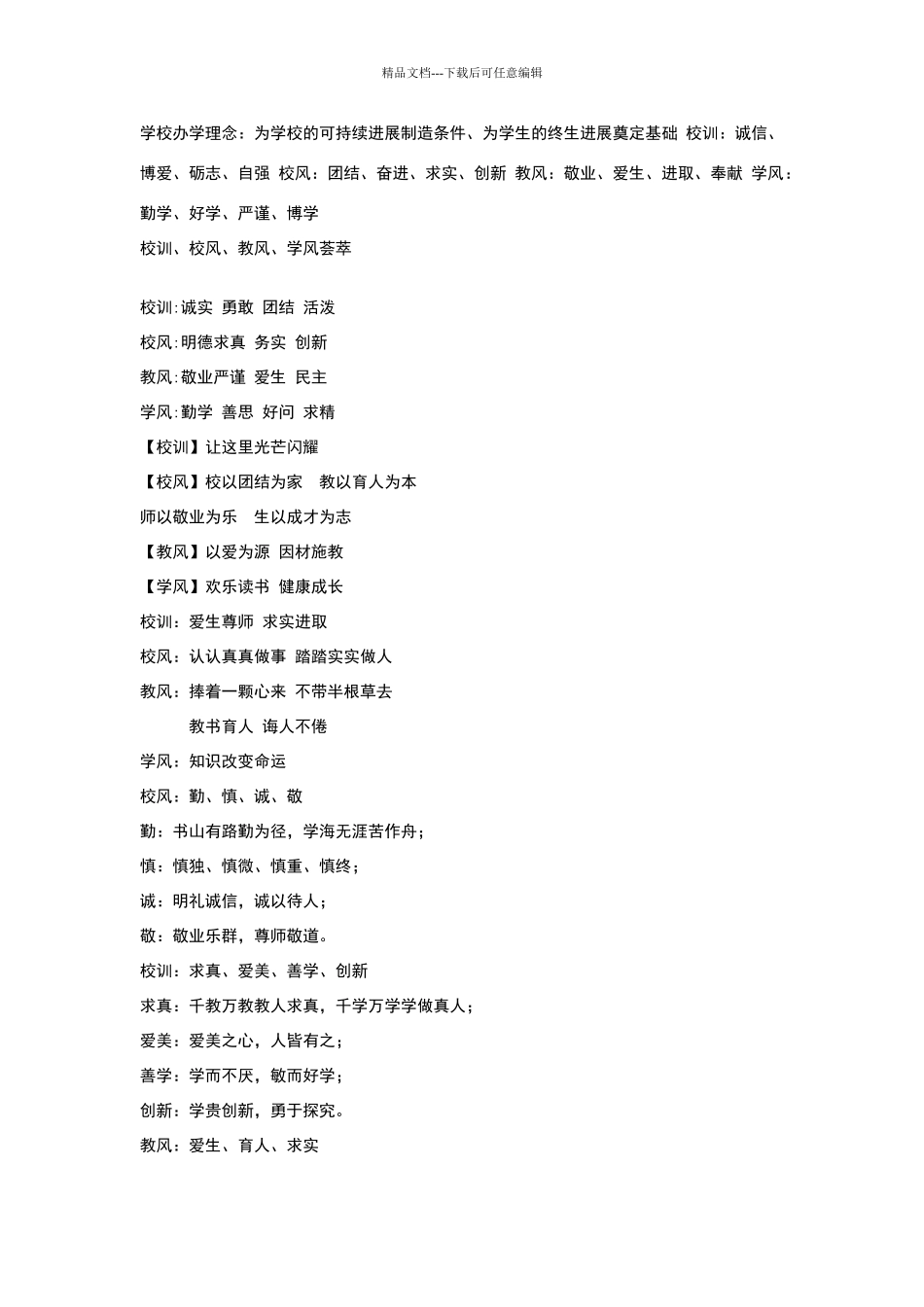 精品文档---下载后可任意编辑

学校办学理念：为学校的可持续进展制造条件、为学生的终生进展奠定基础 校训：诚信、博爱、砺志、自强 校风：团结、奋进、求实、创新 教风：敬业、爱生、进取、奉献 学风：勤学、好学、严谨、博学

校训、校风、教风、学风荟萃

校训:诚实 勇敢 团结 活泼
校风:明德求真 务实 创新
教风:敬业严谨 爱生 民主
学风:勤学 善思 好问 求精
【校训】让这里光芒闪耀
【校风】校以团结为家　教以育人为本
师以敬业为乐　生以成才为志
【教风】以爱为源 因材施教
【学风】欢乐读书 健康成长
校训：爱生尊师 求实进取
校风：认认真真做事 踏踏实实做人
教风：捧着一颗心来 不带半根草去
教书育人 诲人不倦
学风：知识改变命运
校风：勤、慎、诚、敬
勤：书山有路勤为径，学海无涯苦作舟；
慎：慎独、慎微、慎重、慎终；
诚：明礼诚信，诚以待人；
敬：敬业乐群，尊师敬道。
校训：求真、爱美、善学、创新
求真：千教万教教人求真，千学万学学做真人；
爱美：爱美之心，人皆有之；
善学：学而不厌，敏而好学；
创新：学贵创新，勇于探究。
教风：爱生、育人、求实